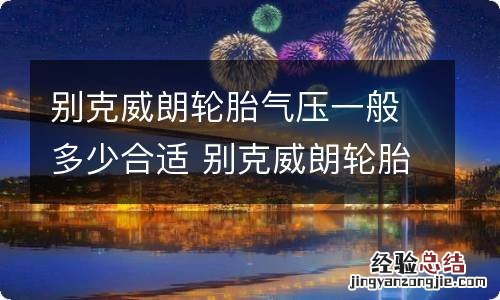 别克威朗轮胎气压一般多少合适 别克威朗轮胎

经验总结
jingyanzongjie.com